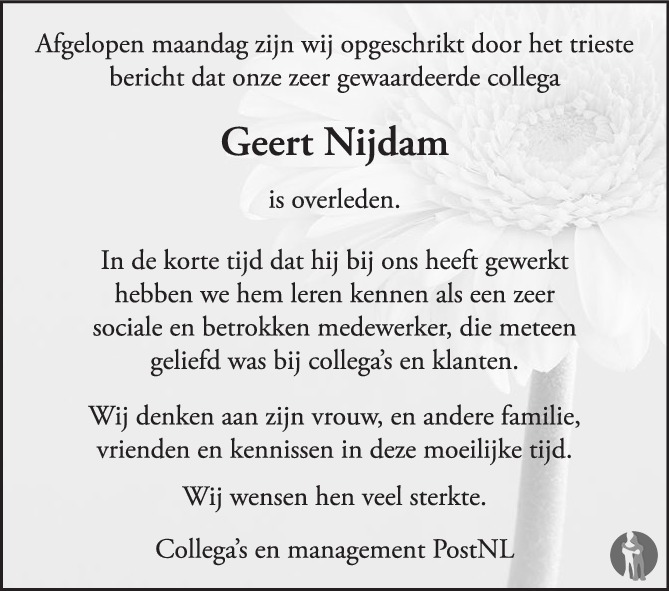 Afgelopen maandag zijn wij opgeschrikt door het trieste bericht dat onze zeer gewaardeerde collega

Geert Nijdam

is overleden.

In de korte tijd dat hij bij ons heeft gewerkt hebben we hem leren kennen als een zeer sociale en betrokken medewerker, die meteen geliefd was bij collega's en klanten.

Wij denken aan zijn vrouw, en andere familie, vrienden en kennissen in deze moeilijke tijd.

Wij wensen hen veel sterkte.

Collega's en management PostNL